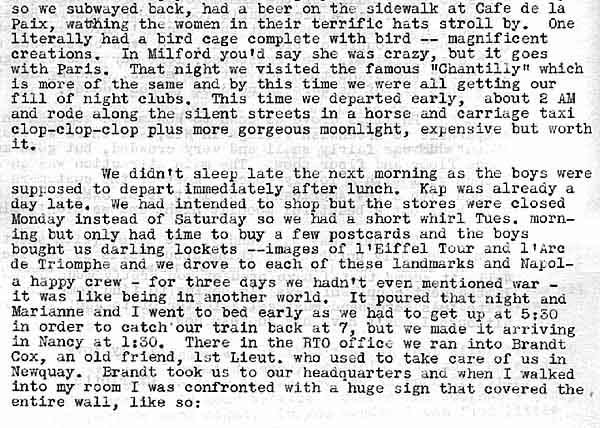 so we subwayed back, had a beer on the sidewalk at Cafe de la Paix, wathing the women in their terrific hats stroll by. One literally had a bird cage complete with bird -- magnificent creations. In Milford you'd say she was crazy, but it goes with Paris. That night we visited the famous "Chantilly" which is more of the same and by this time we were all getting our fill of night clubs. This time we departed early, about 2 AM and rode along the silent streets in a horse and carriage taxi clop-clop-clop plus more gorgeous moonlight, expensive but worth it.

We didn't sleep late the next morning as the boys were supposed to depart immediately after lunch. Kap was already a day late. We had intended to shop but the stores were closed Monday instead of Saturday so we had a short whirl Tues. morning but only had time to buy a few postcards and the boys bought us darling lockets --images of l'Eiffel Tour and l'Arc de Triomphe and we drove to each of these landmarks and Napol-
a happy crew - for three days we hadn't even mentioned war - it was like being in another world. It poured that night and Marianne and I went to bed early as we had to get up at 5:30 in order to catch our train back at 7, but we made it arriving in Nancy at 1:30. There in the RTO office we ran into Brandt Cox, an old friend, 1st Lieut. who used to take care of us in Newquay. Brandt took us to our headquarters and when I walked into my room I was confronted with a huge sign that covered the entire wall, like so: